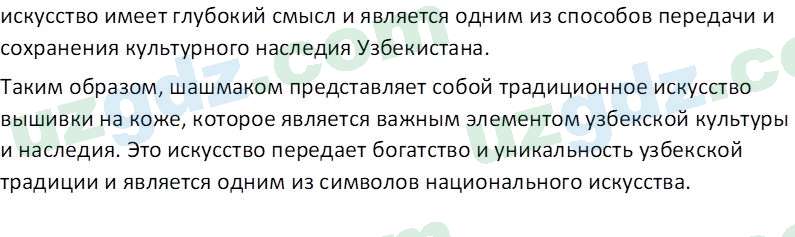 искусство имеет глубокий смысл и является одним из способов передачи и сохранения культурного наследия Узбекистана.

Таким образом, шашмаком представляет собой традиционное искусство вышивки на коже, которое является важным элементом узбекской культуры и наследия. Это искусство передает богатство и уникальность узбекской традиции и является одним из символов национального искусства.

uzgdz.com uzgdz.com